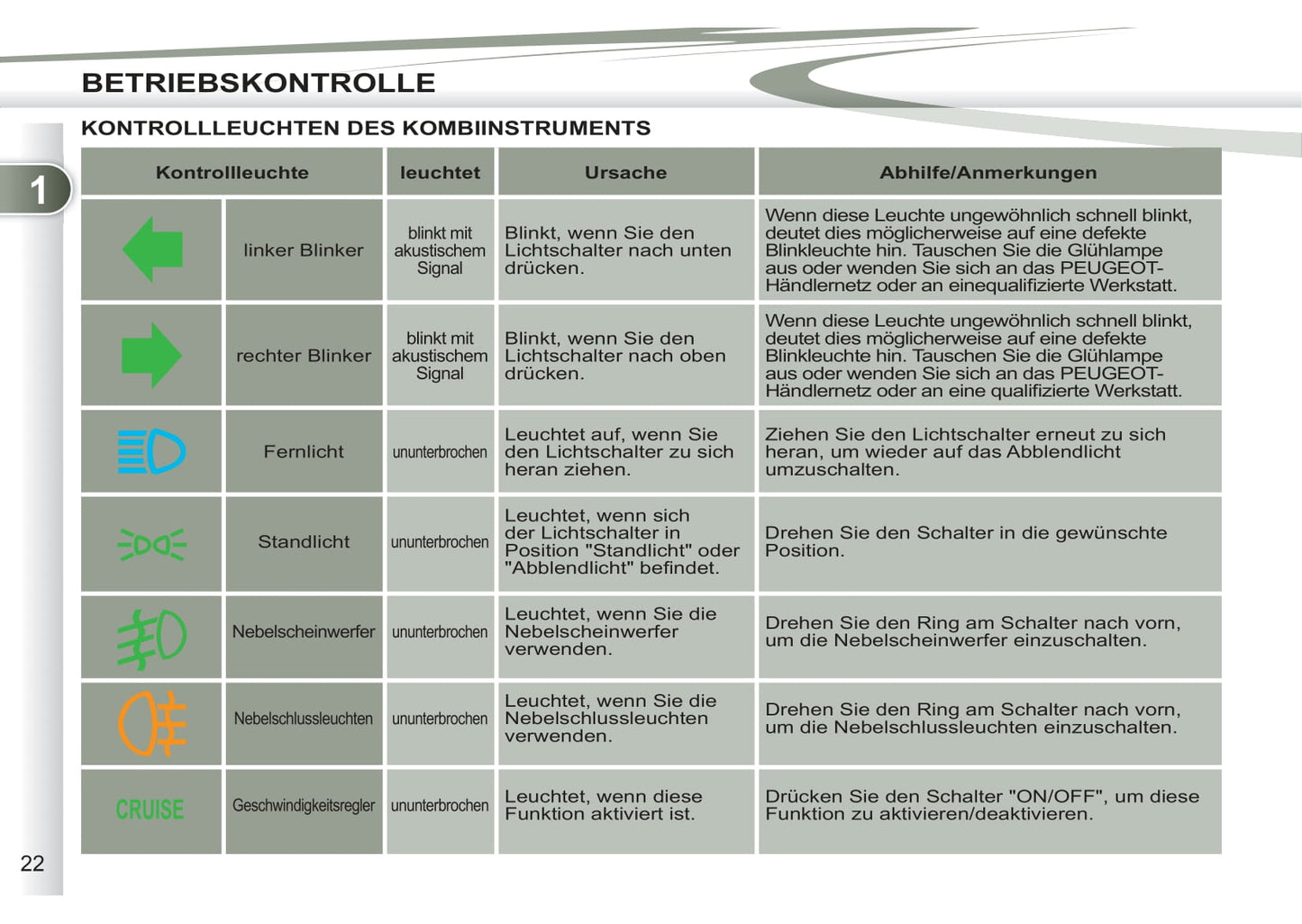 BETRIEBSKONTROLLE

KONTROLLLEUCHTEN DES KOMBIINSTRUMENTS

1

| Kontrollleuchte | | leuchtet | Ursache | Abhilfe/Anmerkungen |
|---|---|---|---|---|
| | linker Blinker | blinkt mit akustischem Signal | Blinkt, wenn Sie den Lichtschalter nach unten drücken. | Wenn diese Leuchte ungewöhnlich schnell blinkt, deutet dies möglicherweise auf eine defekte Blinkleuchte hin. Tauschen Sie die Glühlampe aus oder wenden Sie sich an das PEUGEOT-Händlernetz oder an einequalifizierte Werkstatt. |
| | rechter Blinker | blinkt mit akustischem Signal | Blinkt, wenn Sie den Lichtschalter nach oben drücken. | Wenn diese Leuchte ungewöhnlich schnell blinkt, deutet dies möglicherweise auf eine defekte Blinkleuchte hin. Tauschen Sie die Glühlampe aus oder wenden Sie sich an das PEUGEOT-Händlernetz oder an eine qualifizierte Werkstatt. |
| | Fernlicht | ununterbrochen | Leuchtet auf, wenn Sie den Lichtschalter zu sich heran ziehen. | Ziehen Sie den Lichtschalter erneut zu sich heran, um wieder auf das Abblendlicht umzuschalten. |
| | Standlicht | ununterbrochen | Leuchtet, wenn sich der Lichtschalter in Position "Standlicht" oder "Abblendlicht" befindet. | Drehen Sie den Schalter in die gewünschte Position. |
| | Nebelscheinwerfer | ununterbrochen | Leuchtet, wenn Sie die Nebelscheinwerfer verwenden. | Drehen Sie den Ring am Schalter nach vorn, um die Nebelscheinwerfer einzuschalten. |
| | Nebelschlussleuchten | ununterbrochen | Leuchtet, wenn Sie die Nebelschlussleuchten verwenden. | Drehen Sie den Ring am Schalter nach vorn, um die Nebelschlussleuchten einzuschalten. |
| CRUISE | Geschwindigkeitsregler | ununterbrochen | Leuchtet, wenn diese Funktion aktiviert ist. | Drücken Sie den Schalter "ON/OFF", um diese Funktion zu aktivieren/deaktivieren. |

22